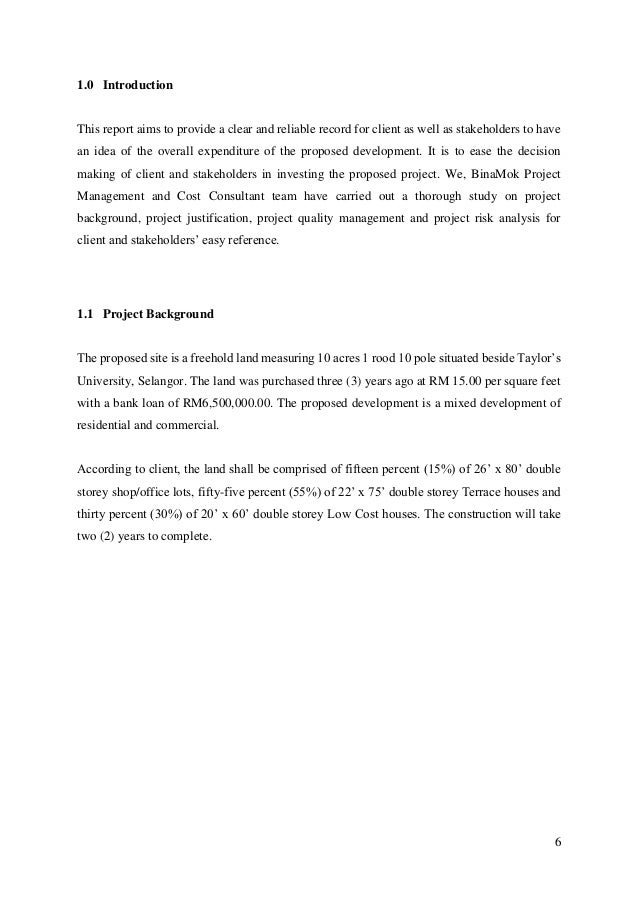 1.0 Introduction

This report aims to provide a clear and reliable record for client as well as stakeholders to have an idea of the overall expenditure of the proposed development. It is to ease the decision making of client and stakeholders in investing the proposed project. We, BinaMok Project Management and Cost Consultant team have carried out a thorough study on project background, project justification, project quality management and project risk analysis for client and stakeholders' easy reference.

1.1 Project Background

The proposed site is a freehold land measuring 10 acres 1 rood 10 pole situated beside Taylor's University, Selangor. The land was purchased three (3) years ago at RM 15.00 per square feet with a bank loan of RM6,500,000.00. The proposed development is a mixed development of residential and commercial.

According to client, the land shall be comprised of fifteen percent (15%) of 26' x 80' double storey shop/office lots, fifty-five percent (55%) of 22' x 75' double storey Terrace houses and thirty percent (30%) of 20' x 60' double storey Low Cost houses. The construction will take two (2) years to complete.

6